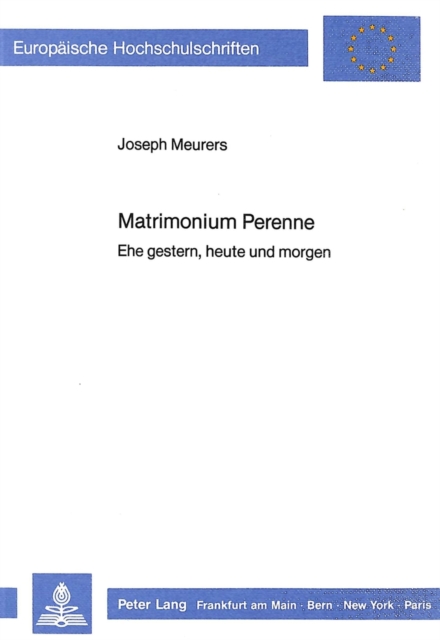 Europäische Hochschulschriften

Joseph Meurers

Matrimonium Perenne

Ehe gestern, heute und morgen

Peter Lang Frankfurt am Main · Bern · New York · Paris